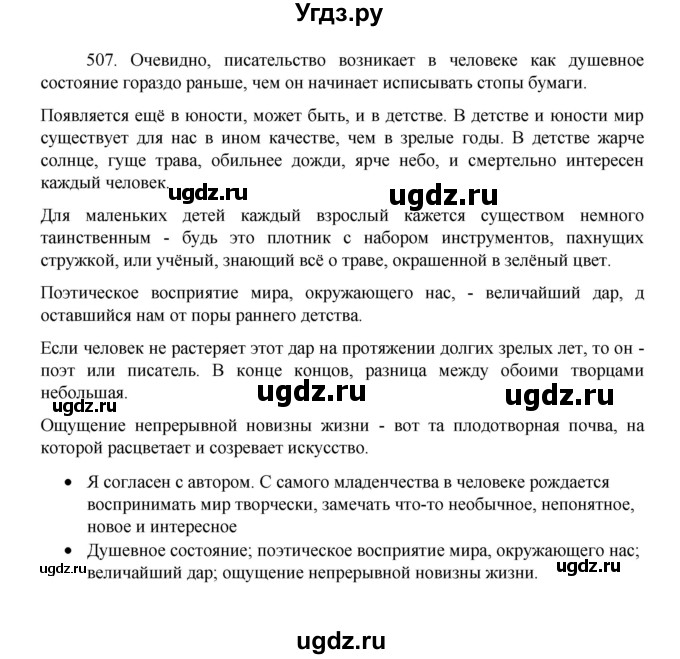 Угдз.ру

507. Очевидно, писательство возникает в человеке как душевное состояние гораздо раньше, чем он начинает исписывать стопы бумаги.

Появляется ещё в юности, может быть, и в детстве. В детстве и юности мир существует для нас в ином качестве, чем в зрелые годы. В детстве жарче солнце, гуще трава, обильнее дожди, ярче небо, и смертельно интересен каждый человек.

ugdz.ru ugdz.ru

Для маленьких детей каждый взрослый кажется существом немного таинственным - будь это плотник с набором инструментов, пахнущих стружкой, или учёный, знающий всё о траве, окрашенной в зелёный цвет.

Поэтическое восприятие мира, окружающего нас, - величайший дар, д оставшийся нам от поры раннего детства.

Если человек не растеряет этот дар на протяжении долгих зрелых лет, то он - поэт или писатель. В конце концов, разница между обоими творцами небольшая.

ugdz.ru ugdz.ru ugdz.ru

Ощущение непрерывной новизны жизни - вот та плодотворная почва, на которой расцветает и созревает искусство.

• Я согласен с автором. С самого младенчества в человеке рождается воспринимать мир творчески, замечать что-то необычное, непонятное, новое и интересное

• Душевное состояние; поэтическое восприятие мира, окружающего нас; величайший дар; ощущение непрерывной новизны жизни.

ugdz.ru ugdz.ru

ugdz.ru